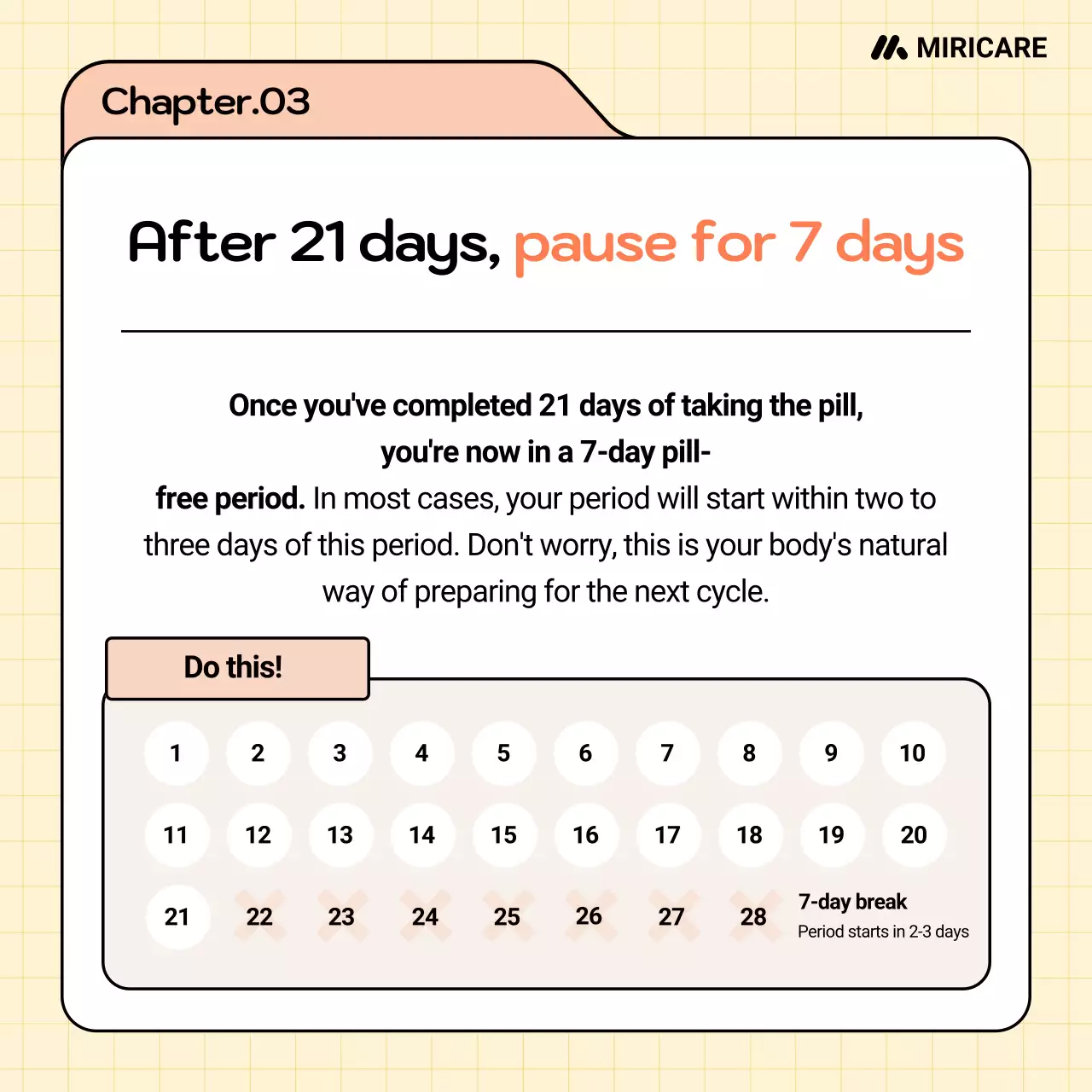 MIRICARE

Chapter.03

After 21 days, pause for 7 days

Once you've completed 21 days of taking the pill, you're now in a 7-day pill-free period. In most cases, your period will start within two to three days of this period. Don't worry, this is your body's natural way of preparing for the next cycle.

Do this!

1 2 3 4 5 6 7 8 9 10
11 12 13 14 15 16 17 18 19 20
21 22 23 24 25 26 27 28

7-day break
Period starts in 2-3 days